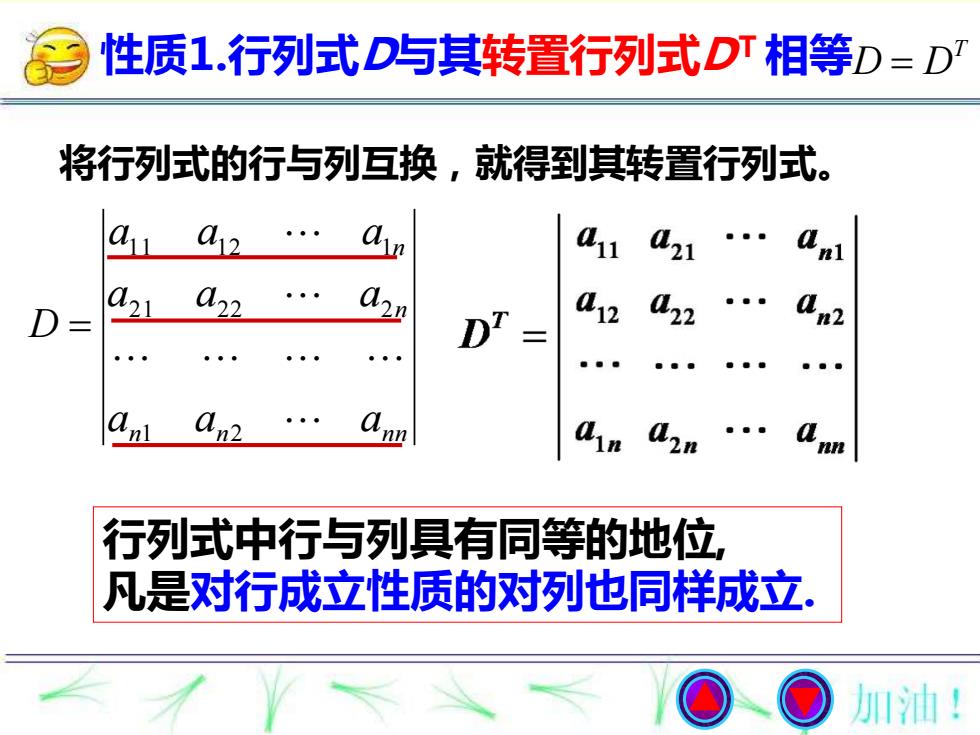 性质1.行列式$D$与其转置行列式$D^T$ 相等$D = D^T$

将行列式的行与列互换，就得到其转置行列式。

$D = \begin{vmatrix} a_{11} & a_{12} & \cdots & a_{1n} \\ a_{21} & a_{22} & \cdots & a_{2n} \\ \cdots & \cdots & \cdots & \cdots \\ a_{n1} & a_{n2} & \cdots & a_{nn} \end{vmatrix}$ $D^T = \begin{vmatrix} a_{11} & a_{21} & \cdots & a_{n1} \\ a_{12} & a_{22} & \cdots & a_{n2} \\ \cdots & \cdots & \cdots & \cdots \\ a_{1n} & a_{2n} & \cdots & a_{nn} \end{vmatrix}$

行列式中行与列具有同等的地位,
凡是对行成立性质的对列也同样成立.

加油！